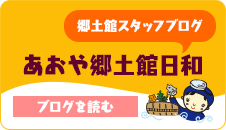 郷土館スタッフブログ

あおや郷土館日和

ブログを読む